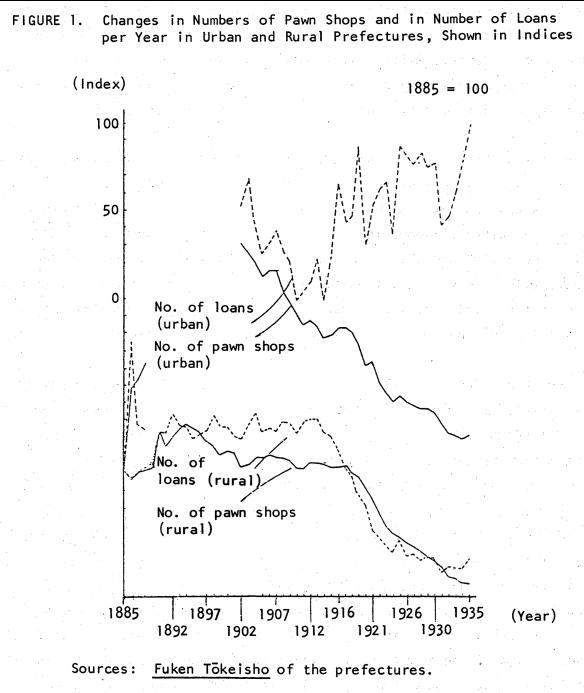 FIGURE 1. Changes in Numbers of Pawn Shops and in Number of Loans per Year in Urban and Rural Prefectures, Shown in Indices

(Index)

1885 = 100

100

50

0

No. of loans (urban)

No. of pawn shops (urban)

No. of loans (rural)

No. of pawn shops (rural)

1885
1892
1897
1902
1907
1912
1916
1921
1926
1930
1935
(Year)

Sources: Fuken Tōkeisho of the prefectures.